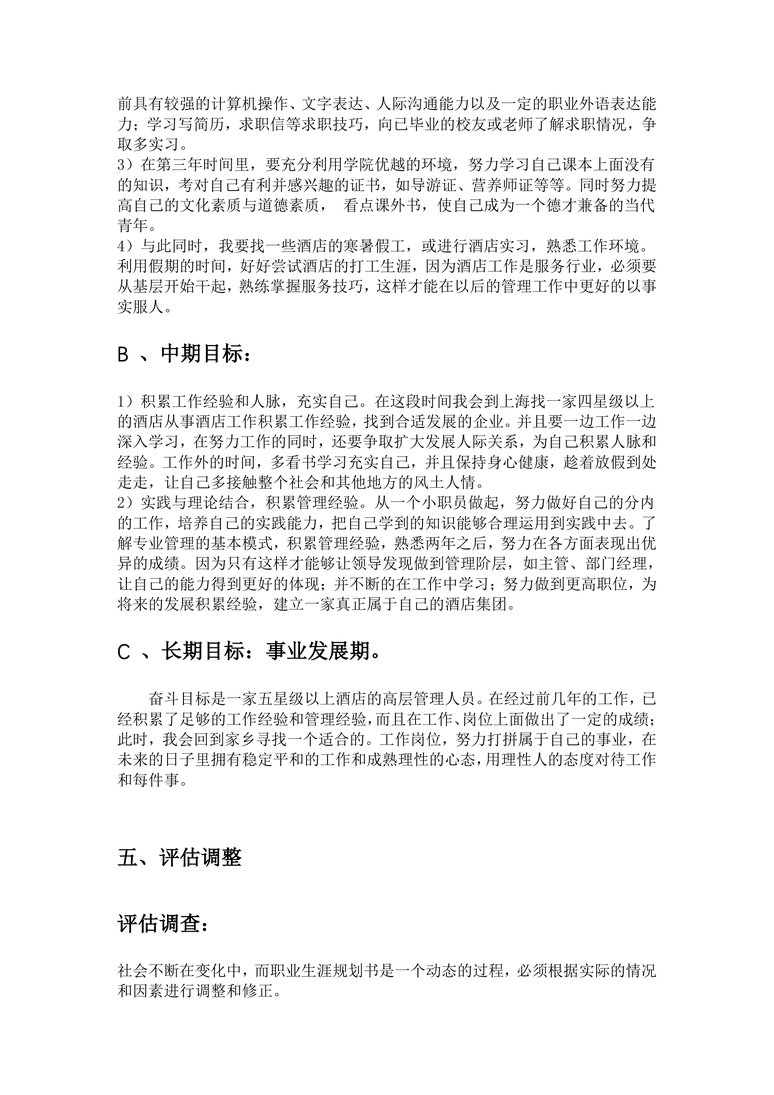 前具有较强的计算机操作、文字表达、人际沟通能力以及一定的职业外语表达能力；学习写简历，求职信等求职技巧，向已毕业的校友或老师了解求职情况，争取多实习。
3）在第三年时间里，要充分利用学院优越的环境，努力学习自己课本上面没有的知识，考对自己有利并感兴趣的证书，如导游证、营养师证等等。同时努力提高自己的文化素质与道德素质， 看点课外书，使自己成为一个德才兼备的当代青年。
4）与此同时，我要找一些酒店的寒暑假工，或进行酒店实习，熟悉工作环境。利用假期的时间，好好尝试酒店的打工生涯，因为酒店工作是服务行业，必须要从基层开始干起，熟练掌握服务技巧，这样才能在以后的管理工作中更好的以事实服人。

B 、中期目标：

1）积累工作经验和人脉，充实自己。在这段时间我会到上海找一家四星级以上的酒店从事酒店工作积累工作经验，找到合适发展的企业。并且要一边工作一边深入学习，在努力工作的同时，还要争取扩大发展人际关系，为自己积累人脉和经验。工作外的时间，多看书学习充实自己，并且保持身心健康，趁着放假到处走走，让自己多接触整个社会和其他地方的风土人情。
2）实践与理论结合，积累管理经验。从一个小职员做起，努力做好自己的分内的工作，培养自己的实践能力，把自己学到的知识能够合理运用到实践中去。了解专业管理的基本模式，积累管理经验，熟悉两年之后，努力在各方面表现出优异的成绩。因为只有这样才能够让领导发现做到管理阶层，如主管、部门经理，让自己的能力得到更好的体现；并不断的在工作中学习；努力做到更高职位，为将来的发展积累经验，建立一家真正属于自己的酒店集团。

C 、长期目标：事业发展期。

奋斗目标是一家五星级以上酒店的高层管理人员。在经过前几年的工作，已经积累了足够的工作经验和管理经验，而且在工作、岗位上面做出了一定的成绩；此时，我会回到家乡寻找一个适合的。工作岗位，努力打拼属于自己的事业，在未来的日子里拥有稳定平和的工作和成熟理性的心态，用理性人的态度对待工作和每件事。

五、评估调整

评估调查：

社会不断在变化中，而职业生涯规划书是一个动态的过程，必须根据实际的情况和因素进行调整和修正。